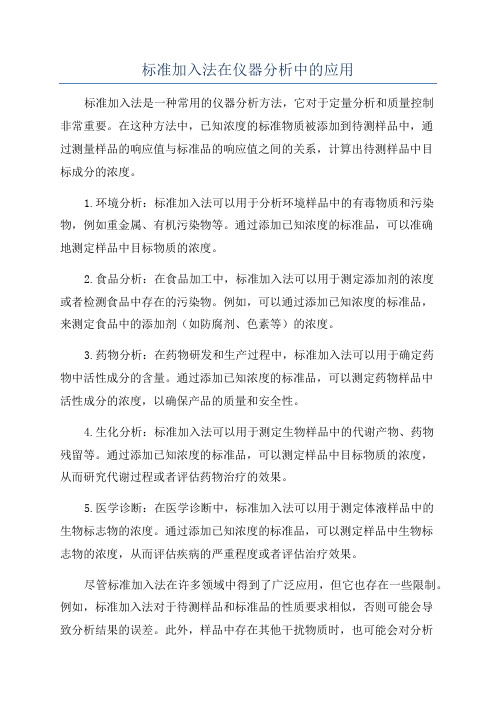 标准加入法在仪器分析中的应用

标准加入法是一种常用的仪器分析方法，它对于定量分析和质量控制非常重要。在这种方法中，已知浓度的标准物质被添加到待测样品中，通过测量样品的响应值与标准品的响应值之间的关系，计算出待测样品中目标成分的浓度。

1.环境分析：标准加入法可以用于分析环境样品中的有毒物质和污染物，例如重金属、有机污染物等。通过添加已知浓度的标准品，可以准确地测定样品中目标物质的浓度。

2.食品分析：在食品加工中，标准加入法可以用于测定添加剂的浓度或者检测食品中存在的污染物。例如，可以通过添加已知浓度的标准品，来测定食品中的添加剂（如防腐剂、色素等）的浓度。

3.药物分析：在药物研发和生产过程中，标准加入法可以用于确定药物中活性成分的含量。通过添加已知浓度的标准品，可以测定药物样品中活性成分的浓度，以确保产品的质量和安全性。

4.生化分析：标准加入法可以用于测定生物样品中的代谢产物、药物残留等。通过添加已知浓度的标准品，可以测定样品中目标物质的浓度，从而研究代谢过程或者评估药物治疗的效果。

5.医学诊断：在医学诊断中，标准加入法可以用于测定体液样品中的生物标志物的浓度。通过添加已知浓度的标准品，可以测定样品中生物标志物的浓度，从而评估疾病的严重程度或者评估治疗效果。

尽管标准加入法在许多领域中得到了广泛应用，但它也存在一些限制。例如，标准加入法对于待测样品和标准品的性质要求相似，否则可能会导致分析结果的误差。此外，样品中存在其他干扰物质时，也可能会对分析